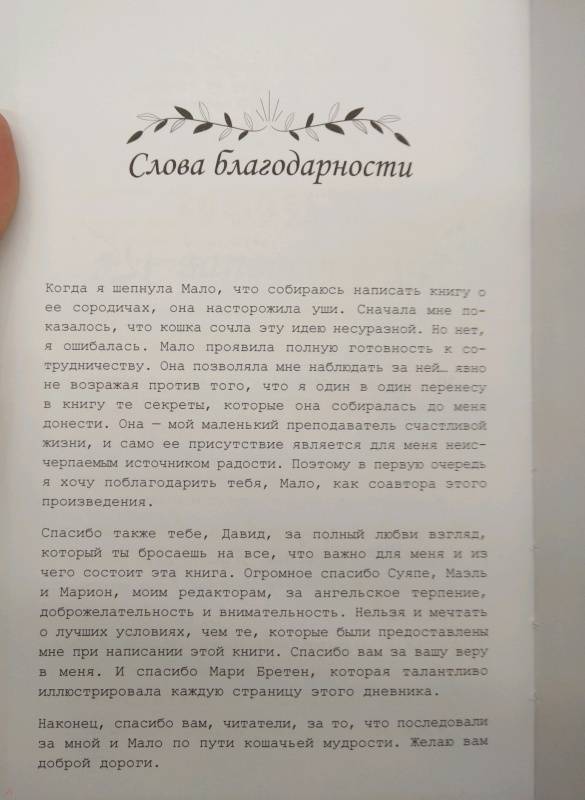 Слова благодарности

Когда я шепнула Мало, что собираюсь написать книгу о ее сородичах, она насторожила уши. Сначала мне показалось, что кошка сочла эту идею несуразной. Но нет, я ошибалась. Мало проявила полную готовность к сотрудничеству. Она позволяла мне наблюдать за ней… явно не возражая против того, что я один в один перенесу в книгу те секреты, которые она собиралась до меня донести. Она — мой маленький преподаватель счастливой жизни, и само ее присутствие является для меня неисчерпаемым источником радости. Поэтому в первую очередь я хочу поблагодарить тебя, Мало, как соавтора этого произведения.

Спасибо также тебе, Давид, за полный любви взгляд, который ты бросаешь на все, что важно для меня и из чего состоит эта книга. Огромное спасибо Суяпе, Маэль и Марион, моим редакторам, за ангельское терпение, доброжелательность и внимательность. Нельзя и мечтать о лучших условиях, чем те, которые были предоставлены мне при написании этой книги. Спасибо вам за вашу веру в меня. И спасибо Мари Бретен, которая талантливо иллюстрировала каждую страницу этого дневника.

Наконец, спасибо вам, читатели, за то, что последовали за мной и Мало по пути кошачьей мудрости. Желаю вам доброй дороги.